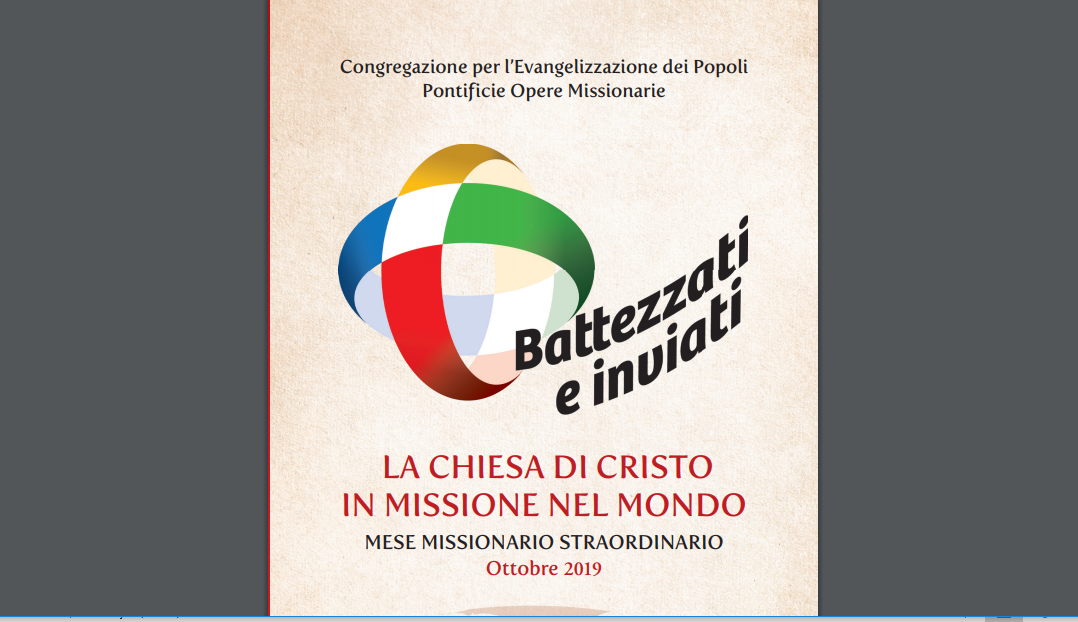 Congregazione per l'Evangelizzazione dei Popoli
Pontificie Opere Missionarie

Battezzati e inviati

LA CHIESA DI CRISTO
IN MISSIONE NEL MONDO
MESE MISSIONARIO STRAORDINARIO
Ottobre 2019